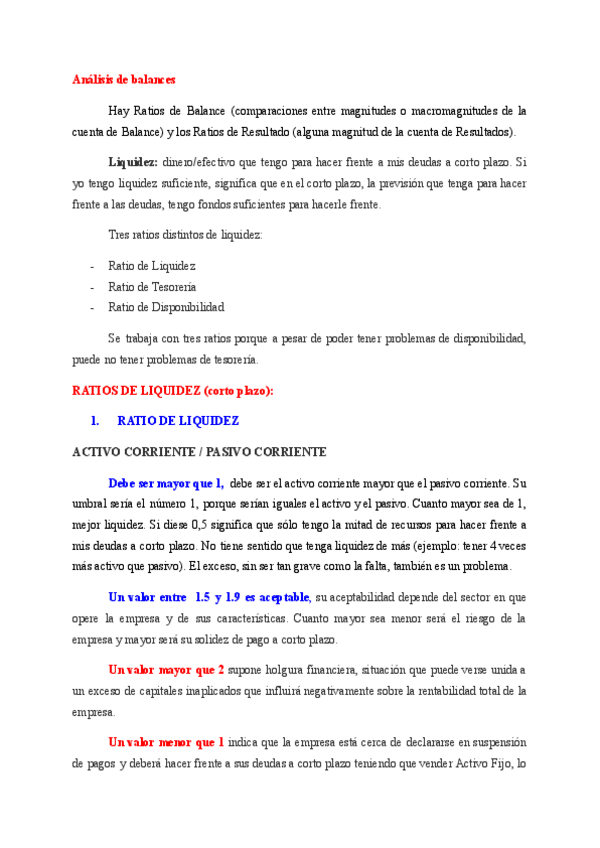 Análisis de balances

Hay Ratios de Balance (comparaciones entre magnitudes o macromagnitudes de la cuenta de Balance) y los Ratios de Resultado (alguna magnitud de la cuenta de Resultados).

Liquidez: dinero/efectivo que tengo para hacer frente a mis deudas a corto plazo. Si yo tengo liquidez suficiente, significa que en el corto plazo, la previsión que tenga para hacer frente a las deudas, tengo fondos suficientes para hacerle frente.

Tres ratios distintos de liquidez:

- Ratio de Liquidez
- Ratio de Tesorería
- Ratio de Disponibilidad

Se trabaja con tres ratios porque a pesar de poder tener problemas de disponibilidad, puede no tener problemas de tesorería.

RATIOS DE LIQUIDEZ (corto plazo):

1. RATIO DE LIQUIDEZ

ACTIVO CORRIENTE / PASIVO CORRIENTE

Debe ser mayor que 1, debe ser el activo corriente mayor que el pasivo corriente. Su umbral sería el número 1, porque serían iguales el activo y el pasivo. Cuanto mayor sea de 1, mejor liquidez. Si diese 0,5 significa que sólo tengo la mitad de recursos para hacer frente a mis deudas a corto plazo. No tiene sentido que tenga liquidez de más (ejemplo: tener 4 veces más activo que pasivo). El exceso, sin ser tan grave como la falta, también es un problema.

Un valor entre 1.5 y 1.9 es aceptable, su aceptabilidad depende del sector en que opere la empresa y de sus características. Cuanto mayor sea menor será el riesgo de la empresa y mayor será su solidez de pago a corto plazo.

Un valor mayor que 2 supone holgura financiera, situación que puede verse unida a un exceso de capitales inaplicados que influirá negativamente sobre la rentabilidad total de la empresa.

Un valor menor que 1 indica que la empresa está cerca de declararse en suspensión de pagos y deberá hacer frente a sus deudas a corto plazo teniendo que vender Activo Fijo, lo